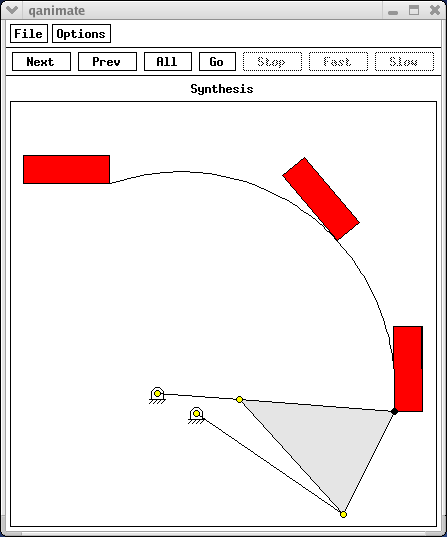 qanimate

File Options

Next Prev All Go Stop Fast Slow

Synthesis